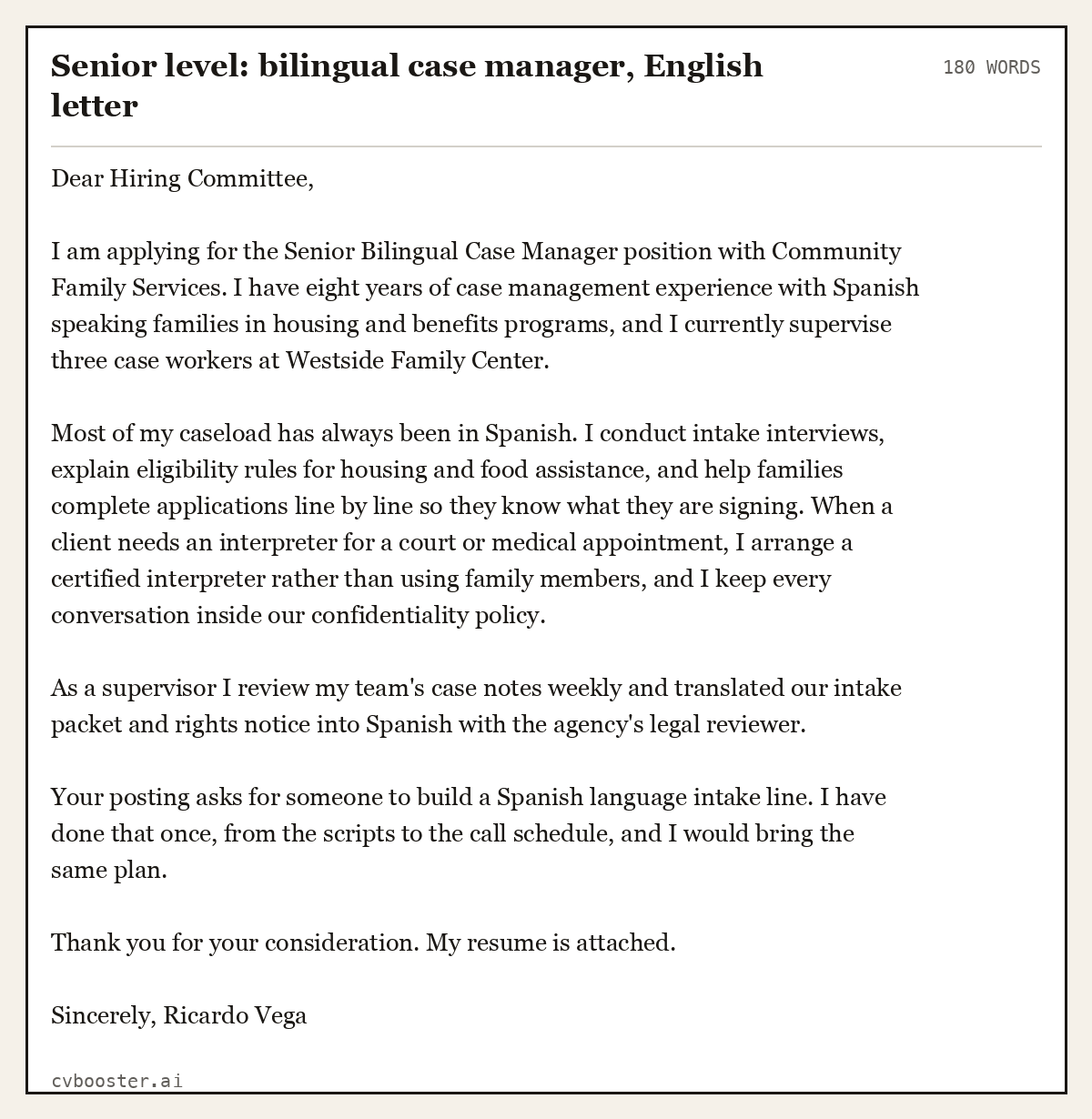 Senior level: bilingual case manager, English letter

180 WORDS

Dear Hiring Committee,

I am applying for the Senior Bilingual Case Manager position with Community Family Services. I have eight years of case management experience with Spanish speaking families in housing and benefits programs, and I currently supervise three case workers at Westside Family Center.

Most of my caseload has always been in Spanish. I conduct intake interviews, explain eligibility rules for housing and food assistance, and help families complete applications line by line so they know what they are signing. When a client needs an interpreter for a court or medical appointment, I arrange a certified interpreter rather than using family members, and I keep every conversation inside our confidentiality policy.

As a supervisor I review my team's case notes weekly and translated our intake packet and rights notice into Spanish with the agency's legal reviewer.

Your posting asks for someone to build a Spanish language intake line. I have done that once, from the scripts to the call schedule, and I would bring the same plan.

Thank you for your consideration. My resume is attached.

Sincerely, Ricardo Vega

cvbooster.ai